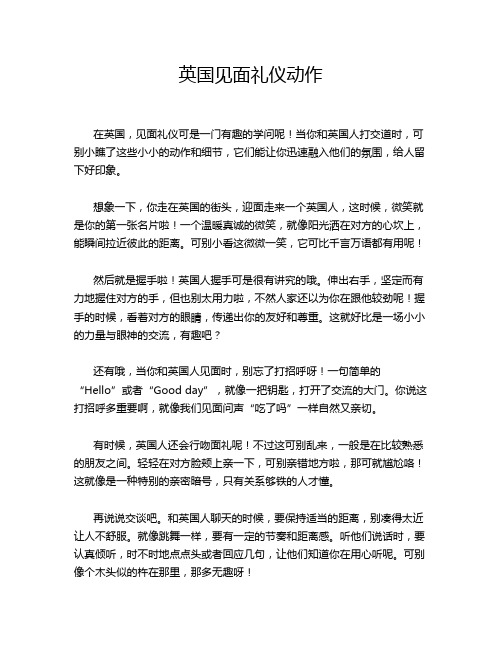 英国见面礼仪动作

在英国，见面礼仪可是一门有趣的学问呢！当你和英国人打交道时，可别小瞧了这些小小的动作和细节，它们能让你迅速融入他们的氛围，给人留下好印象。

想象一下，你走在英国的街头，迎面走来一个英国人，这时候，微笑就是你的第一张名片啦！一个温暖真诚的微笑，就像阳光洒在对方的心坎上，能瞬间拉近彼此的距离。可别小看这微微一笑，它可比千言万语都有用呢！

然后就是握手啦！英国人握手可是很有讲究的哦。伸出右手，坚定而有力地握住对方的手，但也别太用力啦，不然人家还以为你在跟他较劲呢！握手的时候，看着对方的眼睛，传递出你的友好和尊重。这就好比是一场小小的力量与眼神的交流，有趣吧？

还有哦，当你和英国人见面时，别忘了打招呼呀！一句简单的“Hello”或者“Good day”，就像一把钥匙，打开了交流的大门。你说这打招呼多重要啊，就像我们见面问声“吃了吗”一样自然又亲切。

有时候，英国人还会行吻面礼呢！不过这可别乱来，一般是在比较熟悉的朋友之间。轻轻在对方脸颊上亲一下，可别亲错地方啦，那可就尴尬咯！这就像是一种特别的亲密暗号，只有关系够铁的人才懂。

再说说交谈吧。和英国人聊天的时候，要保持适当的距离，别凑得太近让人不舒服。就像跳舞一样，要有一定的节奏和距离感。听他们说话时，要认真倾听，时不时地点点头或者回应几句，让他们知道你在用心听呢。可别像个木头似的杵在那里，那多无趣呀！